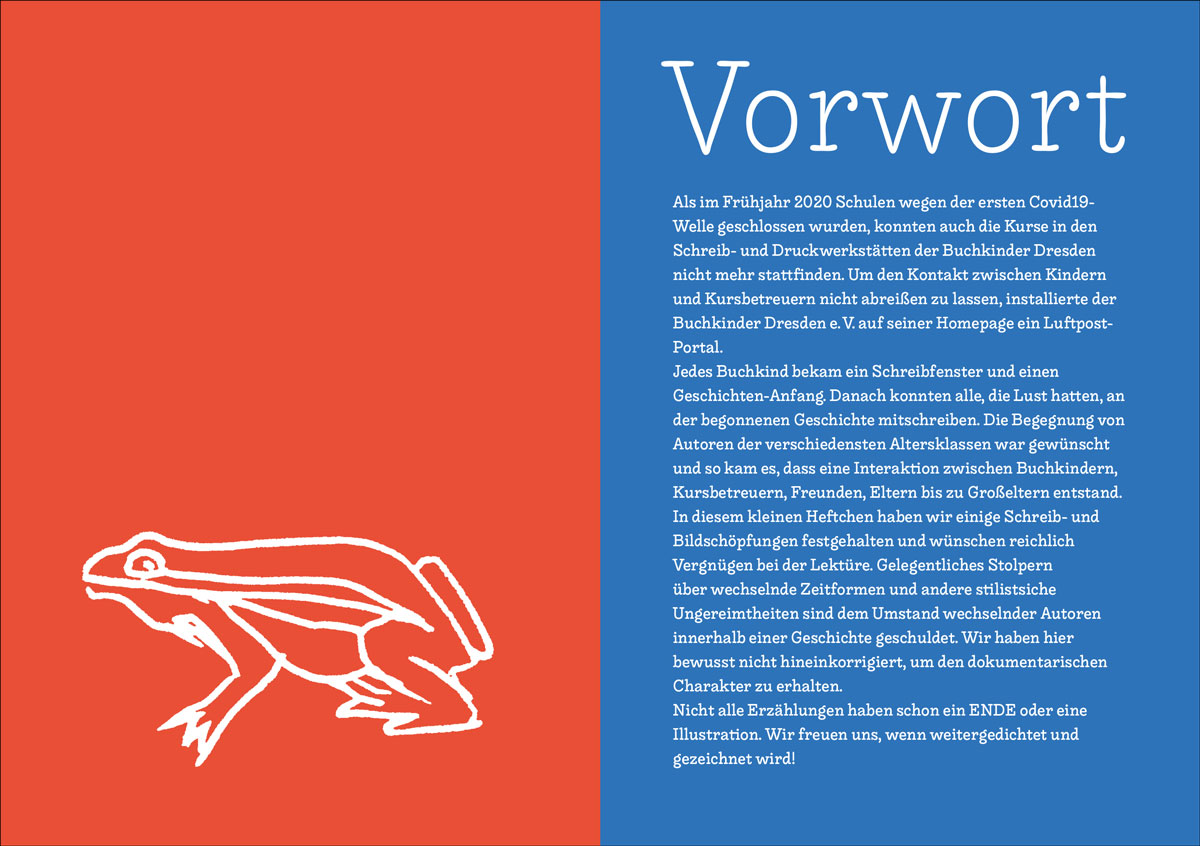 Vorwort

Als im Frühjahr 2020 Schulen wegen der ersten Covid19-Welle geschlossen wurden, konnten auch die Kurse in den Schreib- und Druckwerkstätten der Buchkinder Dresden nicht mehr stattfinden. Um den Kontakt zwischen Kindern und Kursbetreuern nicht abreißen zu lassen, installierte der Buchkinder Dresden e. V. auf seiner Homepage ein Luftpost-Portal.
Jedes Buchkind bekam ein Schreibfenster und einen Geschichten-Anfang. Danach konnten alle, die Lust hatten, an der begonnenen Geschichte mitschreiben. Die Begegnung von Autoren der verschiedensten Altersklassen war gewünscht und so kam es, dass eine Interaktion zwischen Buchkindern, Kursbetreuern, Freunden, Eltern bis zu Großeltern entstand. In diesem kleinen Heftchen haben wir einige Schreib- und Bildschöpfungen festgehalten und wünschen reichlich Vergnügen bei der Lektüre. Gelegentliches Stolpern über wechselnde Zeitformen und andere stilistsiche Ungereimtheiten sind dem Umstand wechselnder Autoren innerhalb einer Geschichte geschuldet. Wir haben hier bewusst nicht hineinkorrigiert, um den dokumentarischen Charakter zu erhalten.
Nicht alle Erzählungen haben schon ein ENDE oder eine Illustration. Wir freuen uns, wenn weitergedichtet und gezeichnet wird!